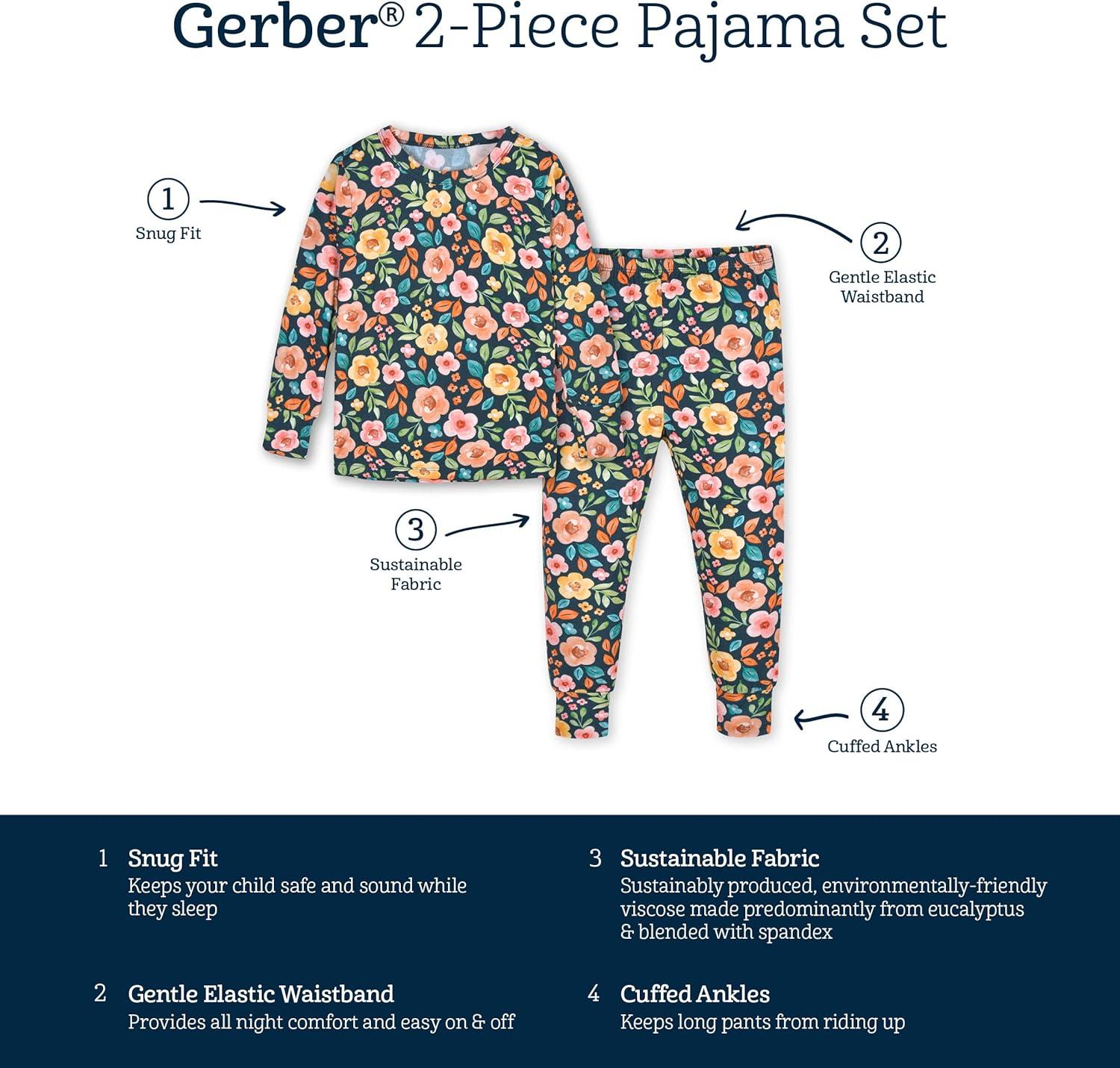 Gerber® 2-Piece Pajama Set

1
Snug Fit

2
Gentle Elastic Waistband

3
Sustainable Fabric

4
Cuffed Ankles

1 Snug Fit
Keeps your child safe and sound while they sleep

2 Gentle Elastic Waistband
Provides all night comfort and easy on & off

3 Sustainable Fabric
Sustainably produced, environmentally-friendly viscose made predominantly from eucalyptus & blended with spandex

4 Cuffed Ankles
Keeps long pants from riding up